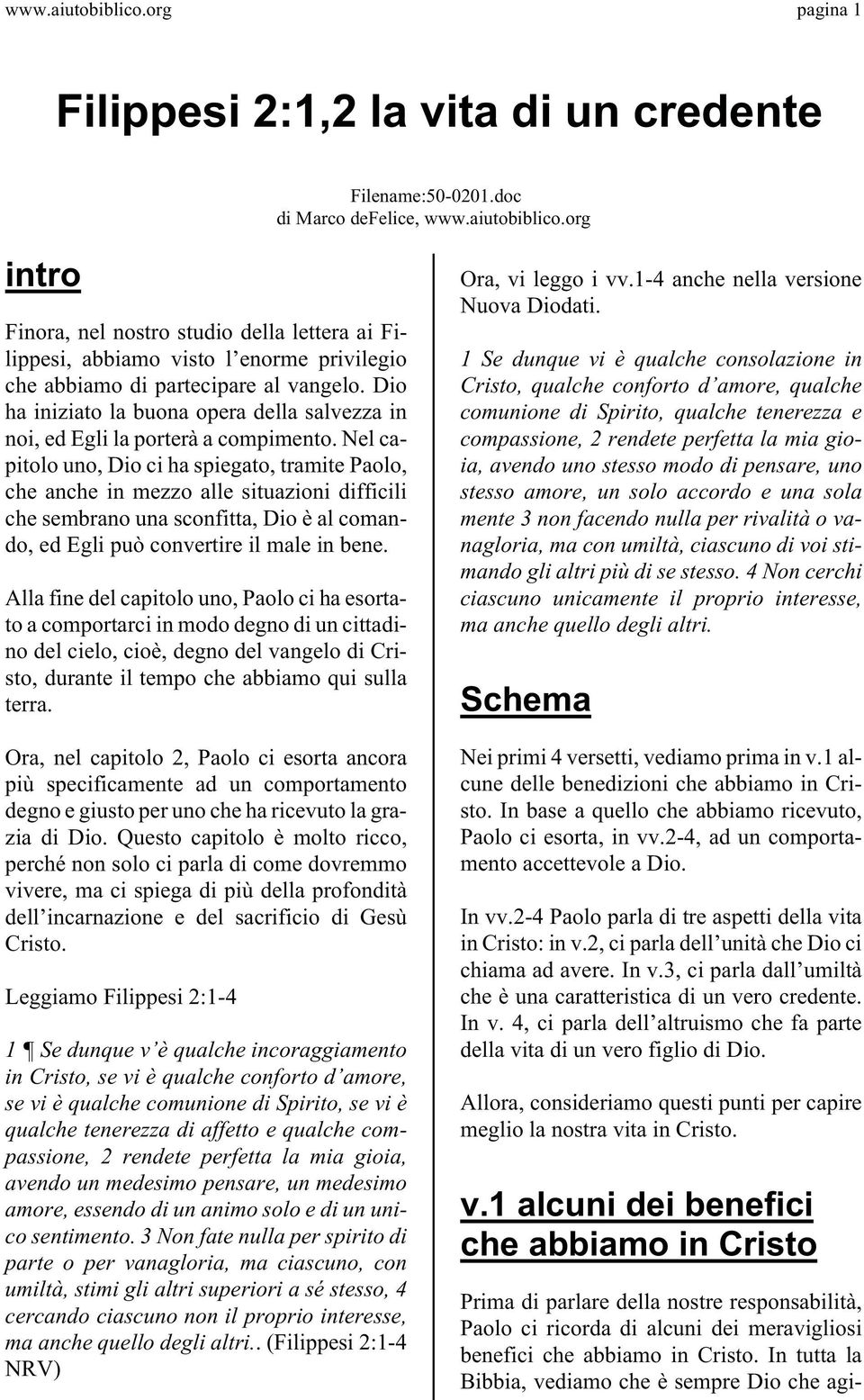 www.aiutobiblico.org pagina 1

Filippesi 2:1,2 la vita di un credente

Filename:50-0201.doc
di Marco deFelice, www.aiutobiblico.org

intro

Finora, nel nostro studio della lettera ai Filippesi, abbiamo visto l'enorme privilegio che abbiamo di partecipare al vangelo. Dio ha iniziato la buona opera della salvezza in noi, ed Egli la porterà a compimento. Nel capitolo uno, Dio ci ha spiegato, tramite Paolo, che anche in mezzo alle situazioni difficili che sembrano una sconfitta, Dio è al comando, ed Egli può convertire il male in bene.

Alla fine del capitolo uno, Paolo ci ha esortato a comportarci in modo degno di un cittadino del cielo, cioè, degno del vangelo di Cristo, durante il tempo che abbiamo qui sulla terra.

Ora, nel capitolo 2, Paolo ci esorta ancora più specificamente ad un comportamento degno e giusto per uno che ha ricevuto la grazia di Dio. Questo capitolo è molto ricco, perché non solo ci parla di come dovremmo vivere, ma ci spiega di più della profondità dell'incarnazione e del sacrificio di Gesù Cristo.

Leggiamo Filippesi 2:1-4

1 ¶ Se dunque v'è qualche incoraggiamento in Cristo, se vi è qualche conforto d'amore, se vi è qualche comunione di Spirito, se vi è qualche tenerezza di affetto e qualche compassione, 2 rendete perfetta la mia gioia, avendo un medesimo pensare, un medesimo amore, essendo di un animo solo e di un unico sentimento. 3 Non fate nulla per spirito di parte o per vanagloria, ma ciascuno, con umiltà, stimi gli altri superiori a sé stesso, 4 cercando ciascuno non il proprio interesse, ma anche quello degli altri.. (Filippesi 2:1-4 NRV)

Ora, vi leggo i vv.1-4 anche nella versione Nuova Diodati.

1 Se dunque vi è qualche consolazione in Cristo, qualche conforto d'amore, qualche comunione di Spirito, qualche tenerezza e compassione, 2 rendete perfetta la mia gioia, avendo uno stesso modo di pensare, uno stesso amore, un solo accordo e una sola mente 3 non facendo nulla per rivalità o vanagloria, ma con umiltà, ciascuno di voi stimando gli altri più di se stesso. 4 Non cerchi ciascuno unicamente il proprio interesse, ma anche quello degli altri.

Schema

Nei primi 4 versetti, vediamo prima in v.1 alcune delle benedizioni che abbiamo in Cristo. In base a quello che abbiamo ricevuto, Paolo ci esorta, in vv.2-4, ad un comportamento accettevole a Dio.

In vv.2-4 Paolo parla di tre aspetti della vita in Cristo: in v.2, ci parla dell'unità che Dio ci chiama ad avere. In v.3, ci parla dall'umiltà che è una caratteristica di un vero credente. In v. 4, ci parla dell'altruismo che fa parte della vita di un vero figlio di Dio.

Allora, consideriamo questi punti per capire meglio la nostra vita in Cristo.

v.1 alcuni dei benefici che abbiamo in Cristo

Prima di parlare della nostre responsabilità, Paolo ci ricorda di alcuni dei meravigliosi benefici che abbiamo in Cristo. In tutta la Bibbia, vediamo che è sempre Dio che agi-